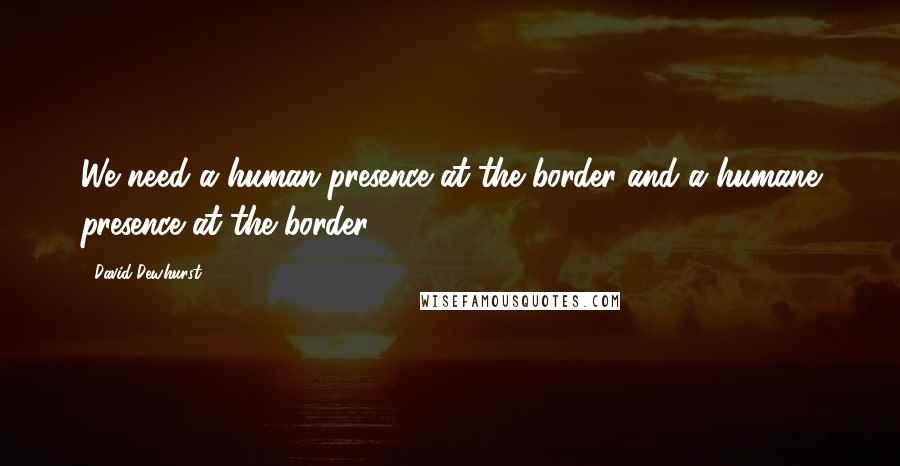 We need a human presence at the border and a humane presence at the border.

David Dewhurst

WISEFAMOUSQUOTES.COM